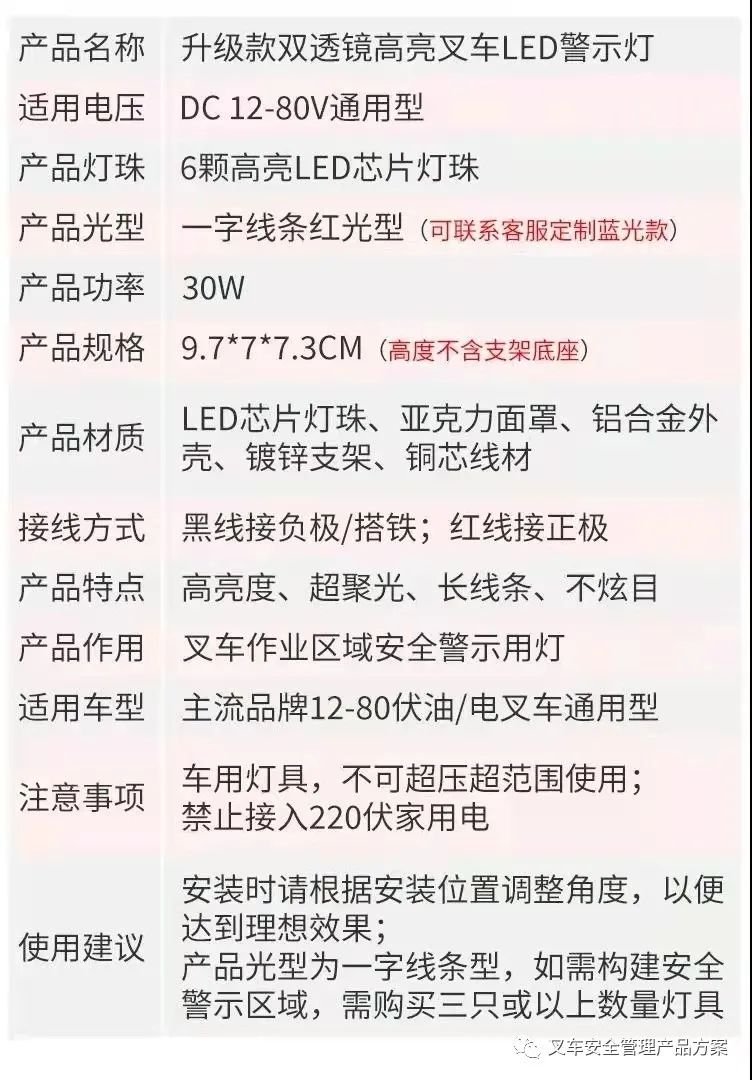 | 产品名称 | 升级款双透镜高亮叉车LED警示灯 |
|---|---|
| 适用电压 | DC 12-80V通用型 |
| 产品灯珠 | 6颗高亮LED芯片灯珠 |
| 产品光型 | 一字线条红光型（可联系客服定制蓝光款） |
| 产品功率 | 30W |
| 产品规格 | 9.7*7*7.3CM（高度不含支架底座） |
| 产品材质 | LED芯片灯珠、亚克力面罩、铝合金外壳、镀锌支架、铜芯线材 |
| 接线方式 | 黑线接负极/搭铁；红线接正极 |
| 产品特点 | 高亮度、超聚光、长线条、不炫目 |
| 产品作用 | 叉车作业区域安全警示用灯 |
| 适用车型 | 主流品牌12-80伏油/电叉车通用型 |
| 注意事项 | 车用灯具，不可超压超范围使用；禁止接入220伏家用电 |
| 使用建议 | 安装时请根据安装位置调整角度，以便达到理想效果；产品光型为一字线条型，如需构建安全警示区域，需购买三只或以上数量灯具 |

叉车安全管理产品方案